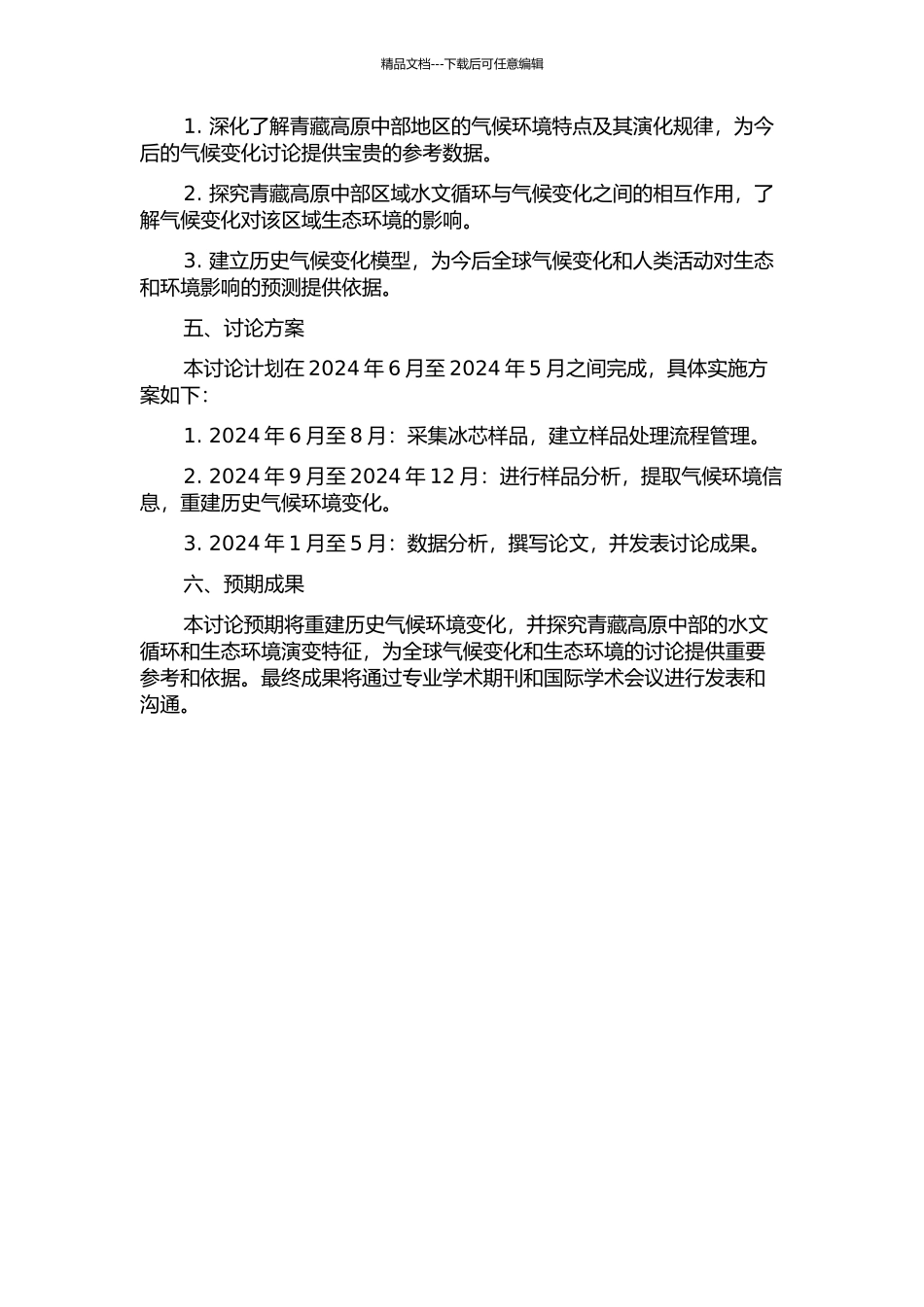 精品文档---下载后可任意编辑

1. 深化了解青藏高原中部地区的气候环境特点及其演化规律，为今后的气候变化讨论提供宝贵的参考数据。

2. 探究青藏高原中部区域水文循环与气候变化之间的相互作用，了解气候变化对该区域生态环境的影响。

3. 建立历史气候变化模型，为今后全球气候变化和人类活动对生态和环境影响的预测提供依据。

五、讨论方案

本讨论计划在 2024 年 6 月至 2024 年 5 月之间完成，具体实施方案如下：

1. 2024 年 6 月至 8 月：采集冰芯样品，建立样品处理流程管理。

2. 2024 年 9 月至 2024 年 12 月：进行样品分析，提取气候环境信息，重建历史气候环境变化。

3. 2024 年 1 月至 5 月：数据分析，撰写论文，并发表讨论成果。

六、预期成果

本讨论预期将重建历史气候环境变化，并探究青藏高原中部的水文循环和生态环境演变特征，为全球气候变化和生态环境的讨论提供重要参考和依据。最终成果将通过专业学术期刊和国际学术会议进行发表和沟通。